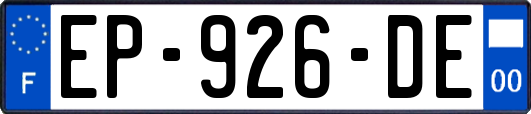 F
EP-926-DE
00